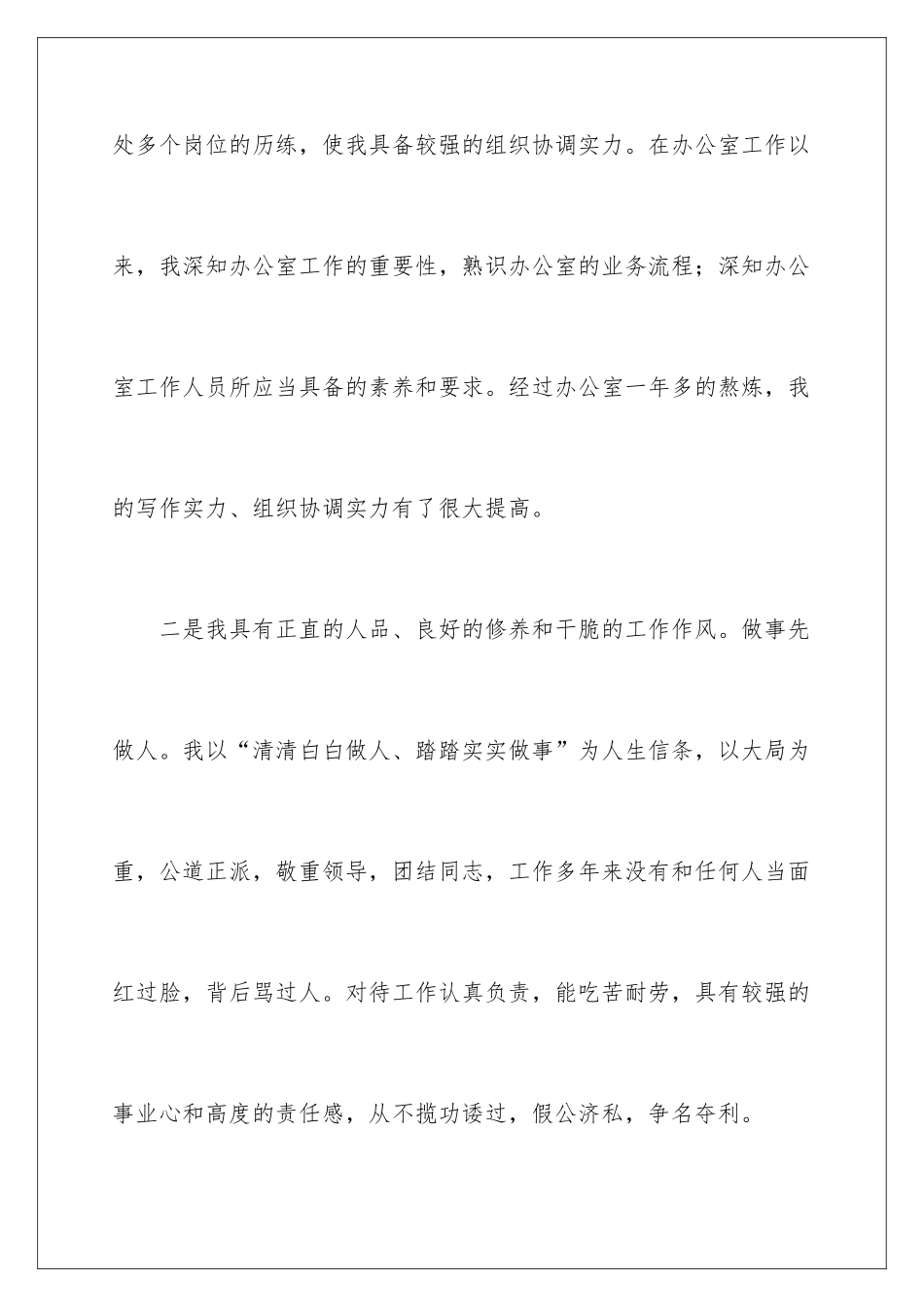 处多个岗位的历练，使我具备较强的组织协调实力。在办公室工作以来，我深知办公室工作的重要性，熟识办公室的业务流程；深知办公室工作人员所应当具备的素养和要求。经过办公室一年多的熬炼，我的写作实力、组织协调实力有了很大提高。

二是我具有正直的人品、良好的修养和干脆的工作作风。做事先做人。我以“清清白白做人、踏踏实实做事”为人生信条，以大局为重，公道正派，敬重领导，团结同志，工作多年来没有和任何人当面红过脸，背后骂过人。对待工作认真负责，能吃苦耐劳，具有较强的事业心和高度的责任感，从不揽功诿过，假公济私，争名夺利。